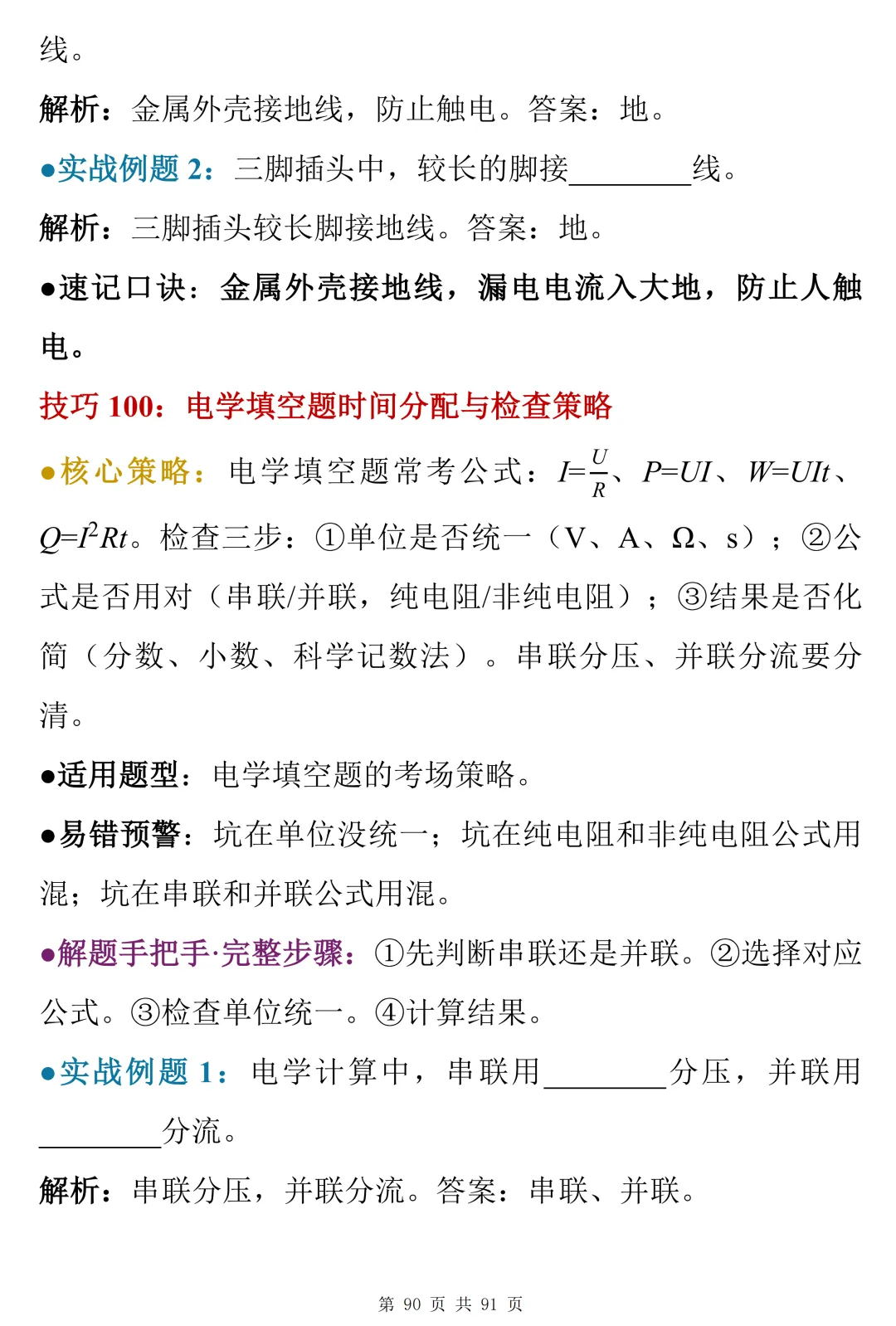 线。

解析：金属外壳接地线，防止触电。答案：地。

•实战例题2：三脚插头中，较长的脚接____线。

解析：三脚插头较长脚接地线。答案：地。

•速记口诀：金属外壳接地线，漏电电流入大地，防止人触电。

技巧100：电学填空题时间分配与检查策略

•核心策略：电学填空题常考公式：$I=\frac{U}{R}$、$P=UI$、$W=UIt$、$Q=I^2Rt$。检查三步：①单位是否统一（V、A、Ω、s）；②公式是否用对（串联/并联，纯电阻/非纯电阻）；③结果是否化简（分数、小数、科学记数法）。串联分压、并联分流要分清。

•适用题型：电学填空题的考场策略。

•易错预警：坑在单位没统一；坑在纯电阻和非纯电阻公式用混；坑在串联和并联公式用混。

•解题手把手·完整步骤：①先判断串联还是并联。②选择对应公式。③检查单位统一。④计算结果。

•实战例题1：电学计算中，串联用____分压，并联用____分流。

解析：串联分压，并联分流。答案：串联、并联。

第90页 共91页